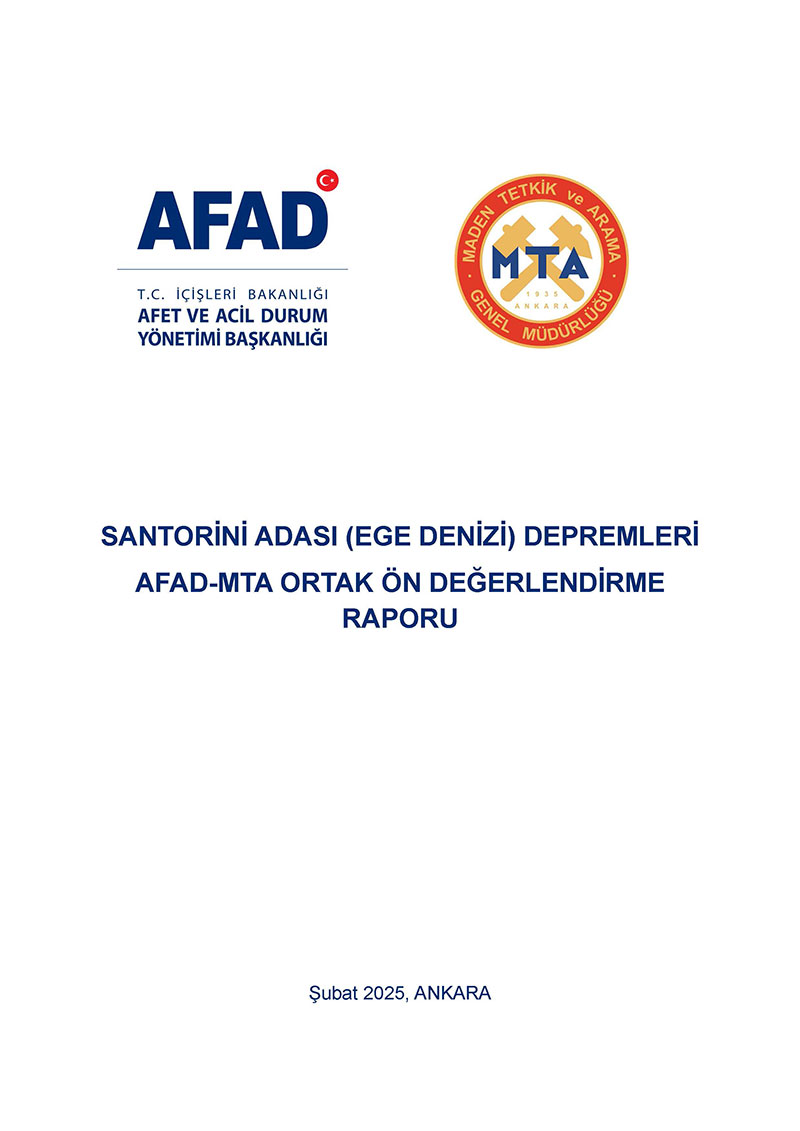 AFAD

T.C. İÇİŞLERİ BAKANLIĞI
AFET VE ACİL DURUM
YÖNETİMİ BAŞKANLIĞI

MADEN TETKİK ve ARAMA
MTA
1935
ANKARA
GENEL MÜDÜRLÜĞÜ

SANTORİNİ ADASI (EGE DENİZİ) DEPREMLERİ
AFAD-MTA ORTAK ÖN DEĞERLENDİRME RAPORU

Şubat 2025, ANKARA